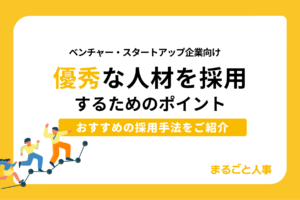 ベンチャー・スタートアップ企業向け

優秀な人材を採用するためのポイント

おすすめの採用手法をご紹介

まるごと人事